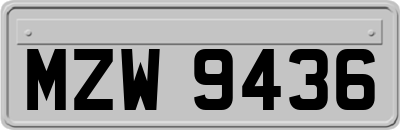 MZW 9436